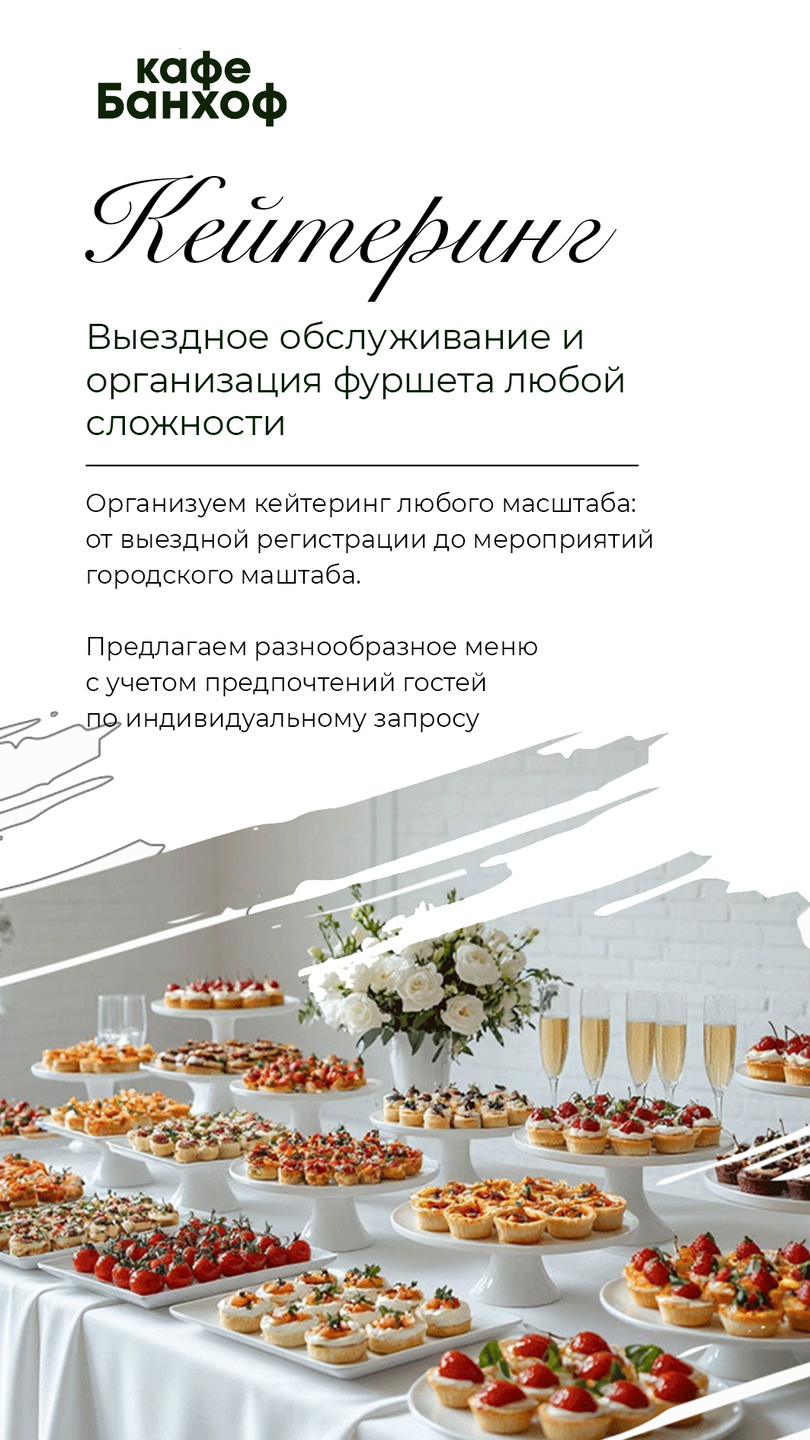 кафе
Банхоф

Кейтеринг

Выездное обслуживание и организация фуршета любой сложности

Организуем кейтеринг любого масштаба: от выездной регистрации до мероприятий городского маштаба.

Предлагаем разнообразное меню с учетом предпочтений гостей по индивидуальному запросу